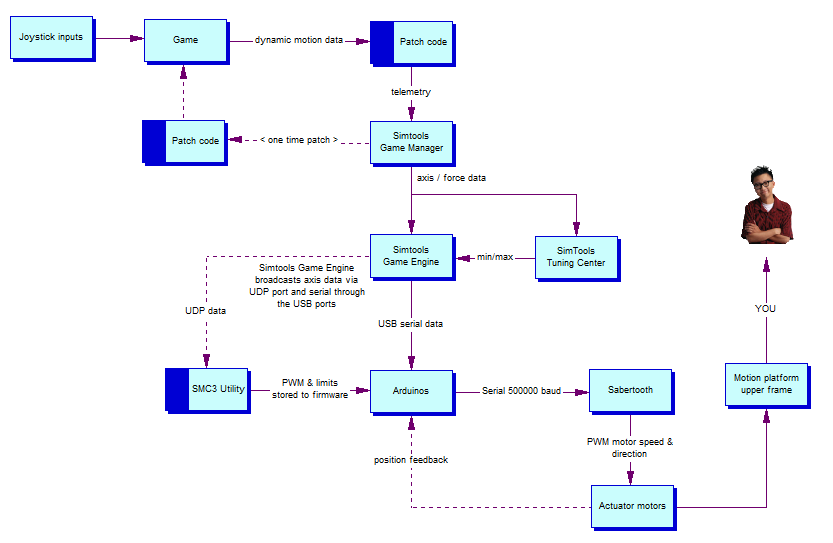 Joystick inputs

Game

dynamic motion data

Patch code

telemetry

Patch code

< one time patch >

Simtools Game Manager

axis / force data

Simtools Game Engine

min/max

SimTools Tuning Center

Simtools Game Engine broadcasts axis data via UDP port and serial through the USB ports

UDP data

USB serial data

SMC3 Utility

PWM & limits stored to firmware

Arduinos

Serial 500000 baud

Sabertooth

PWM motor speed & direction

position feedback

Actuator motors

Motion platform upper frame

YOU